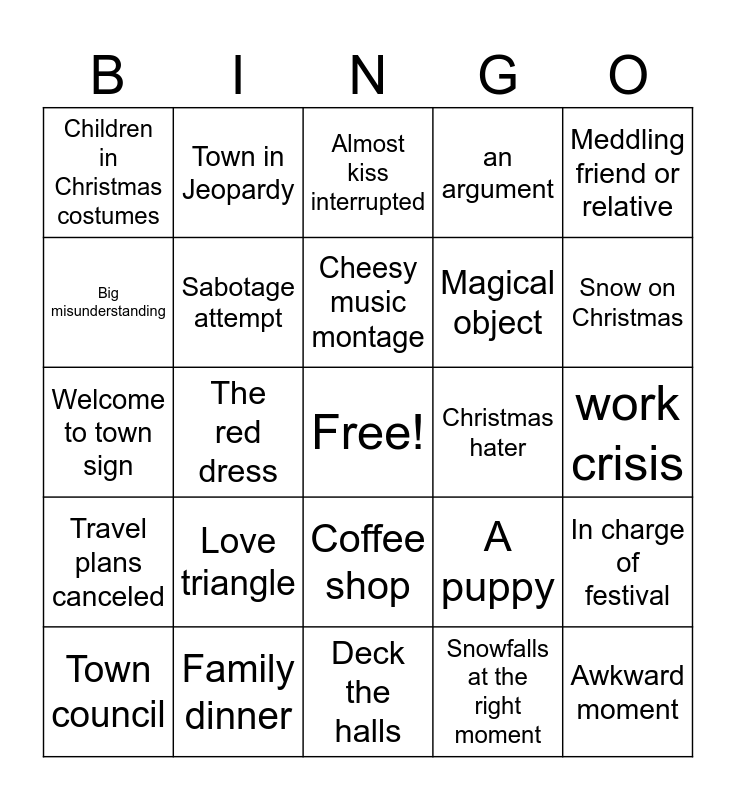 | B | I | N | G | O |
|---|---|---|---|---|
| Children in Christmas costumes | Town in Jeopardy | Almost kiss interrupted | an argument | Meddling friend or relative |
| Big misunderstanding | Sabotage attempt | Cheesy music montage | Magical object | Snow on Christmas |
| Welcome to town sign | The red dress | Free! | Christmas hater | work crisis |
| Travel plans canceled | Love triangle | Coffee shop | A puppy | In charge of festival |
| Town council | Family dinner | Deck the halls | Snowfalls at the right moment | Awkward moment |